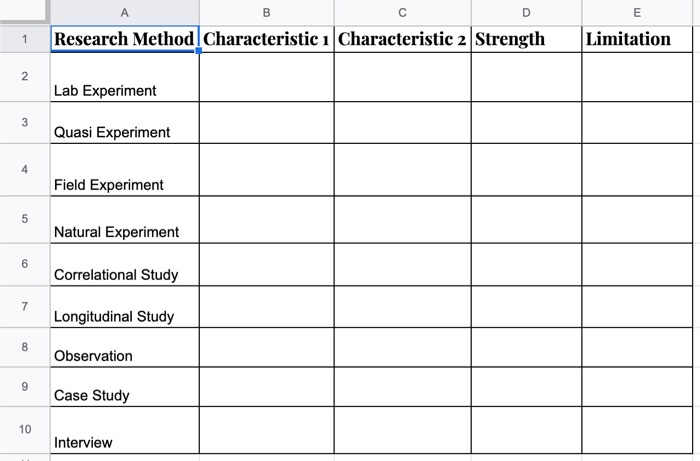 |  | A | B | C | D | E |
|---|---|---|---|---|---|
| 1 | Research Method | Characteristic 1 | Characteristic 2 | Strength | Limitation |
| 2 | Lab Experiment |  |  |  |  |
| 3 | Quasi Experiment |  |  |  |  |
| 4 | Field Experiment |  |  |  |  |
| 5 | Natural Experiment |  |  |  |  |
| 6 | Correlational Study |  |  |  |  |
| 7 | Longitudinal Study |  |  |  |  |
| 8 | Observation |  |  |  |  |
| 9 | Case Study |  |  |  |  |
| 10 | Interview |  |  |  |  |